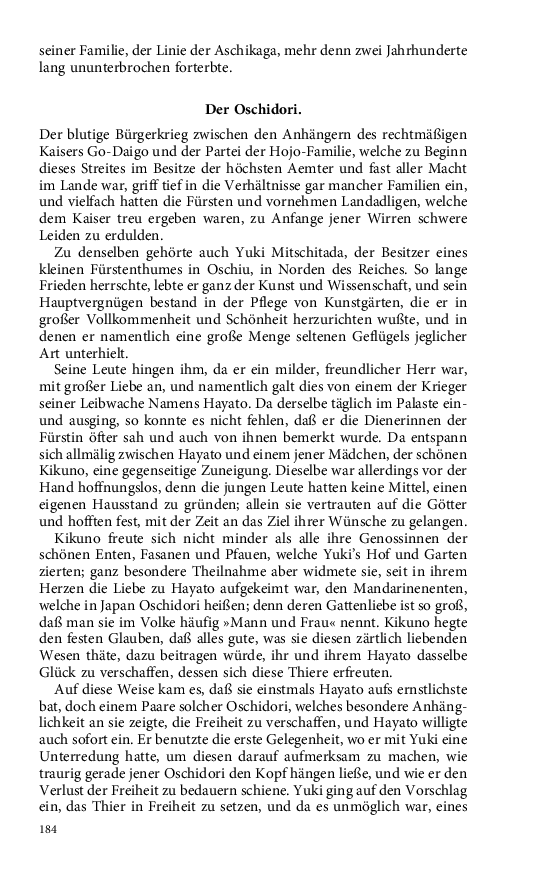 seiner Familie, der Linie der Aschikaga, mehr denn zwei Jahrhunderte lang ununterbrochen forterbte.

Der Oschidori.

Der blutige Bürgerkrieg zwischen den Anhängern des rechtmäßigen Kaisers Go-Daigo und der Partei der Hojo-Familie, welche zu Beginn dieses Streites im Besitze der höchsten Aemter und fast aller Macht im Lande war, griff tief in die Verhältnisse gar mancher Familien ein, und vielfach hatten die Fürsten und vornehmen Landadligen, welche dem Kaiser treu ergeben waren, zu Anfange jener Wirren schwere Leiden zu erdulden.

Zu denselben gehörte auch Yuki Mitschitada, der Besitzer eines kleinen Fürstenthumes in Oschiu, in Norden des Reiches. So lange Frieden herrschte, lebte er ganz der Kunst und Wissenschaft, und sein Hauptvergnügen bestand in der Pflege von Kunstgärten, die er in großer Vollkommenheit und Schönheit herzurichten wußte, und in denen er namentlich eine große Menge seltenen Geflügels jeglicher Art unterhielt.

Seine Leute hingen ihm, da er ein milder, freundlicher Herr war, mit großer Liebe an, und namentlich galt dies von einem der Krieger seiner Leibwache Namens Hayato. Da derselbe täglich im Palaste ein- und ausging, so konnte es nicht fehlen, daß er die Dienerinnen der Fürstin öfter sah und auch von ihnen bemerkt wurde. Da entspann sich allmälig zwischen Hayato und einem jener Mädchen, der schönen Kikuno, eine gegenseitige Zuneigung. Dieselbe war allerdings vor der Hand hoffnungslos, denn die jungen Leute hatten keine Mittel, einen eigenen Hausstand zu gründen; allein sie vertrauten auf die Götter und hofften fest, mit der Zeit an das Ziel ihrer Wünsche zu gelangen.

Kikuno freute sich nicht minder als alle ihre Genossinnen der schönen Enten, Fasanen und Pfauen, welche Yuki's Hof und Garten zierten; ganz besondere Theilnahme aber widmete sie, seit in ihrem Herzen die Liebe zu Hayato aufgekeimt war, den Mandarinenenten, welche in Japan Oschidori heißen; denn deren Gattenliebe ist so groß, daß man sie im Volke häufig »Mann und Frau« nennt. Kikuno hegte den festen Glauben, daß alles gute, was sie diesen zärtlich liebenden Wesen thäte, dazu beitragen würde, ihr und ihrem Hayato dasselbe Glück zu verschaffen, dessen sich diese Thiere erfreuten.

Auf diese Weise kam es, daß sie einstmals Hayato aufs ernstlichste bat, doch einem Paare solcher Oschidori, welches besondere Anhänglichkeit an sie zeigte, die Freiheit zu verschaffen, und Hayato willigte auch sofort ein. Er benutzte die erste Gelegenheit, wo er mit Yuki eine Unterredung hatte, um diesen darauf aufmerksam zu machen, wie traurig gerade jener Oschidori den Kopf hängen ließe, und wie er den Verlust der Freiheit zu bedauern schiene. Yuki ging auf den Vorschlag ein, das Thier in Freiheit zu setzen, und da es unmöglich war, eines

184